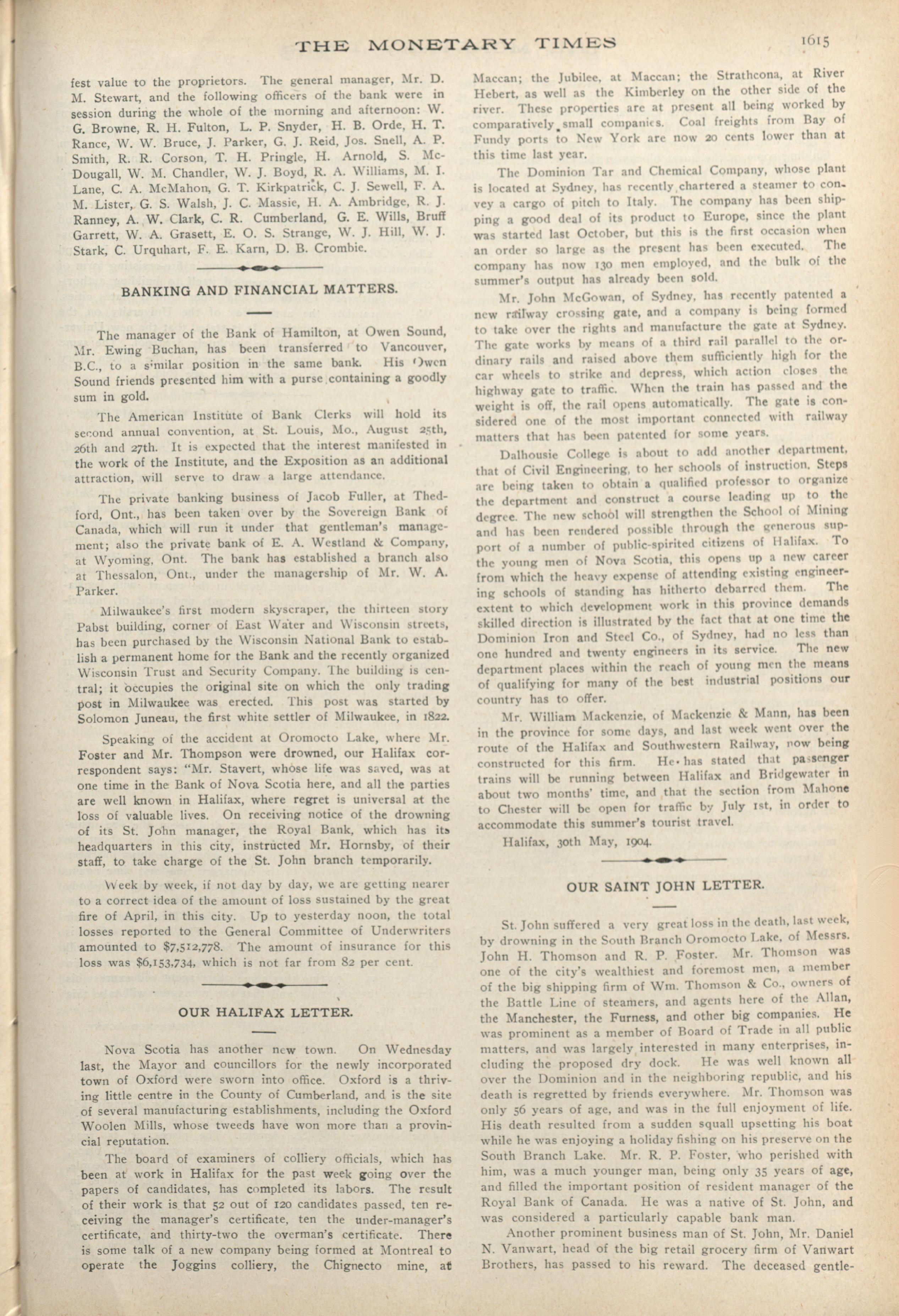 THE MONETARY TIMES 1615

fest value to the proprietors. The general manager, Mr. D. M. Stewart, and the following officers of the bank were in session during the whole of the morning and afternoon: W. G. Browne, R. H. Fulton, L. P. Snyder, H. B. Orde, H. T. Rance, W. W. Bruce, J. Parker, G. J. Reid, Jos. Snell, A. P. Smith, R. R. Corson, T. H. Pringle, H. Arnold, S. McDougall, W. M. Chandler, W. J. Boyd, R. A. Williams, M. I. Lane, C. A. McMahon, G. T. Kirkpatrick, C. J. Sewell, F. A. M. Lister, G. S. Walsh, J. C. Massie, H. A. Ambridge, R. J. Ranney, A. W. Clark, C. R. Cumberland, G. E. Wills, Bruff Garrett, W. A. Grasett, E. O. S. Strange, W. J. Hill, W. J. Stark, C. Urquhart, F. E. Karn, D. B. Crombie.

BANKING AND FINANCIAL MATTERS.

The manager of the Bank of Hamilton, at Owen Sound, Mr. Ewing Buchan, has been transferred to Vancouver, B.C., to a similar position in the same bank. His Owen Sound friends presented him with a purse containing a goodly sum in gold.

The American Institute of Bank Clerks will hold its second annual convention, at St. Louis, Mo., August 25th, 26th and 27th. It is expected that the interest manifested in the work of the Institute, and the Exposition as an additional attraction, will serve to draw a large attendance.

The private banking business of Jacob Fuller, at Thedford, Ont., has been taken over by the Sovereign Bank of Canada, which will run it under that gentleman's management; also the private bank of E. A. Westland & Company, at Wyoming, Ont. The bank has established a branch also at Thessalon, Ont., under the managership of Mr. W. A. Parker.

Milwaukee's first modern skyscraper, the thirteen story Pabst building, corner of East Water and Wisconsin streets, has been purchased by the Wisconsin National Bank to establish a permanent home for the Bank and the recently organized Wisconsin Trust and Security Company. The building is central; it occupies the original site on which the only trading post in Milwaukee was erected. This post was started by Solomon Juneau, the first white settler of Milwaukee, in 1822.

Speaking of the accident at Oromocto Lake, where Mr. Foster and Mr. Thompson were drowned, our Halifax correspondent says: "Mr. Stavert, whose life was saved, was at one time in the Bank of Nova Scotia here, and all the parties are well known in Halifax, where regret is universal at the loss of valuable lives. On receiving notice of the drowning of its St. John manager, the Royal Bank, which has its headquarters in this city, instructed Mr. Hornsby, of their staff, to take charge of the St. John branch temporarily.

Week by week, if not day by day, we are getting nearer to a correct idea of the amount of loss sustained by the great fire of April, in this city. Up to yesterday noon, the total losses reported to the General Committee of Underwriters amounted to $7,512,778. The amount of insurance for this loss was $6,153,734, which is not far from 82 per cent.

OUR HALIFAX LETTER.

Nova Scotia has another new town. On Wednesday last, the Mayor and councillors for the newly incorporated town of Oxford were sworn into office. Oxford is a thriving little centre in the County of Cumberland, and is the site of several manufacturing establishments, including the Oxford Woolen Mills, whose tweeds have won more than a provincial reputation.

The board of examiners of colliery officials, which has been at work in Halifax for the past week going over the papers of candidates, has completed its labors. The result of their work is that 52 out of 120 candidates passed, ten receiving the manager's certificate, ten the under-manager's certificate, and thirty-two the overman's certificate. There is some talk of a new company being formed at Montreal to operate the Joggins colliery, the Chignecto mine, at Maccan; the Jubilee, at Maccan; the Strathcona, at River Hebert, as well as the Kimberley on the other side of the river. These properties are at present all being worked by comparatively small companies. Coal freights from Bay of Fundy ports to New York are now 20 cents lower than at this time last year.

The Dominion Tar and Chemical Company, whose plant is located at Sydney, has recently chartered a steamer to convey a cargo of pitch to Italy. The company has been shipping a good deal of its product to Europe, since the plant was started last October, but this is the first occasion when an order so large as the present has been executed. The company has now 130 men employed, and the bulk of the summer's output has already been sold.

Mr. John McGowan, of Sydney, has recently patented a new railway crossing gate, and a company is being formed to take over the rights and manufacture the gate at Sydney. The gate works by means of a third rail parallel to the ordinary rails and raised above them sufficiently high for the car wheels to strike and depress, which action closes the highway gate to traffic. When the train has passed and the weight is off, the rail opens automatically. The gate is considered one of the most important connected with railway matters that has been patented for some years.

Dalhousie College is about to add another department, that of Civil Engineering, to her schools of instruction. Steps are being taken to obtain a qualified professor to organize the department and construct a course leading up to the degree. The new school will strengthen the School of Mining and has been rendered possible through the generous support of a number of public-spirited citizens of Halifax. To the young men of Nova Scotia, this opens up a new career from which the heavy expense of attending existing engineering schools of standing has hitherto debarred them. The extent to which development work in this province demands skilled direction is illustrated by the fact that at one time the Dominion Iron and Steel Co., of Sydney, had no less than one hundred and twenty engineers in its service. The new department places within the reach of young men the means of qualifying for many of the best industrial positions our country has to offer.

Mr. William Mackenzie, of Mackenzie & Mann, has been in the province for some days, and last week went over the route of the Halifax and Southwestern Railway, now being constructed for this firm. He has stated that passenger trains will be running between Halifax and Bridgewater in about two months' time, and that the section from Mahone to Chester will be open for traffic by July 1st, in order to accommodate this summer's tourist travel.

Halifax, 30th May, 1904.

OUR SAINT JOHN LETTER.

St. John suffered a very great loss in the death, last week, by drowning in the South Branch Oromocto Lake, of Messrs. John H. Thomson and R. P. Foster. Mr. Thomson was one of the city's wealthiest and foremost men, a member of the big shipping firm of Wm. Thomson & Co., owners of the Battle Line of steamers, and agents here of the Allan, the Manchester, the Furness, and other big companies. He was prominent as a member of Board of Trade in all public matters, and was largely interested in many enterprises, including the proposed dry dock. He was well known all over the Dominion and in the neighboring republic, and his death is regretted by friends everywhere. Mr. Thomson was only 56 years of age, and was in the full enjoyment of life. His death resulted from a sudden squall upsetting his boat while he was enjoying a holiday fishing on his preserve on the South Branch Lake. Mr. R. P. Foster, who perished with him, was a much younger man, being only 35 years of age, and filled the important position of resident manager of the Royal Bank of Canada. He was a native of St. John, and was considered a particularly capable bank man.

Another prominent business man of St. John, Mr. Daniel N. Vanwart, head of the big retail grocery firm of Vanwart Brothers, has passed to his reward. The deceased gentle-